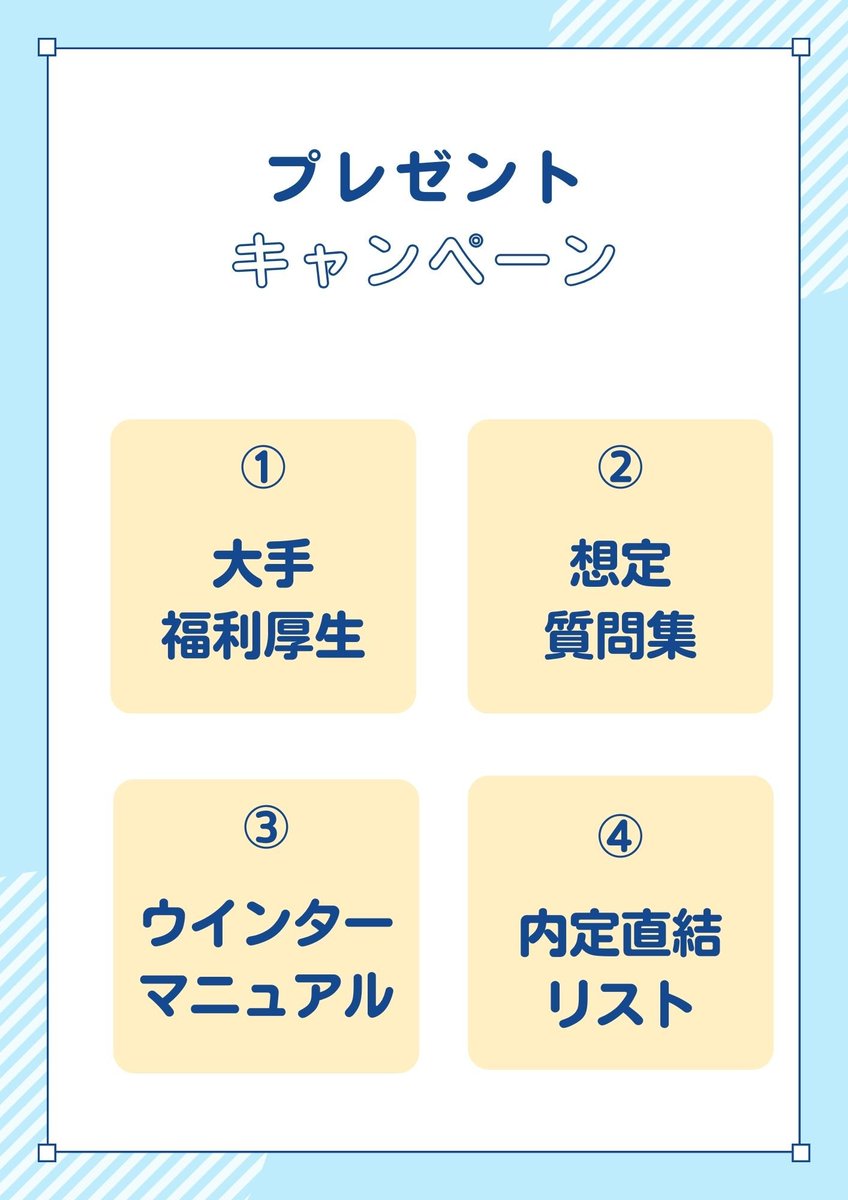 プレゼント
キャンペーン

①
大手
福利厚生

②
想定
質問集

③
ウインター
マニュアル

④
内定直結
リスト